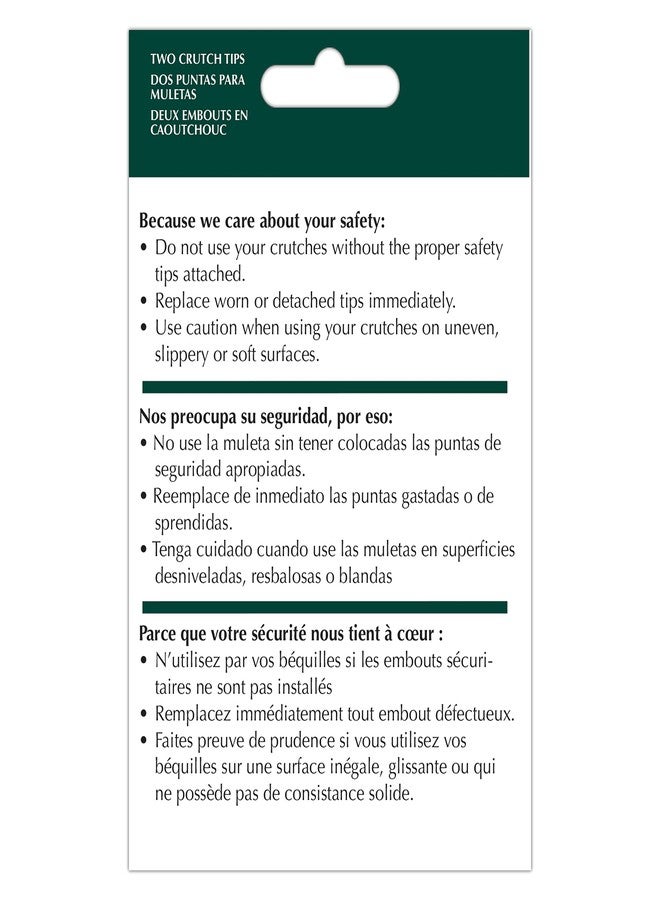 TWO CRUTCH TIPS
DOS PUNTAS PARA MULETAS
DEUX EMBOUTS EN CAOUTCHOUC

Because we care about your safety:
• Do not use your crutches without the proper safety tips attached.
• Replace worn or detached tips immediately.
• Use caution when using your crutches on uneven, slippery or soft surfaces.

Nos preocupa su seguridad, por eso:
• No use la muleta sin tener colocadas las puntas de seguridad apropiadas.
• Reemplace de inmediato las puntas gastadas o de sprendidas.
• Tenga cuidado cuando use las muletas en superficies desniveladas, resbalosas o blandas

Parce que votre sécurité nous tient à cœur :
• N'utilisez par vos béquilles si les embouts sécuritaires ne sont pas installés
• Remplacez immédiatement tout embout défectueux.
• Faites preuve de prudence si vous utilisez vos béquilles sur une surface inégale, glissante ou qui ne possède pas de consistance solide.